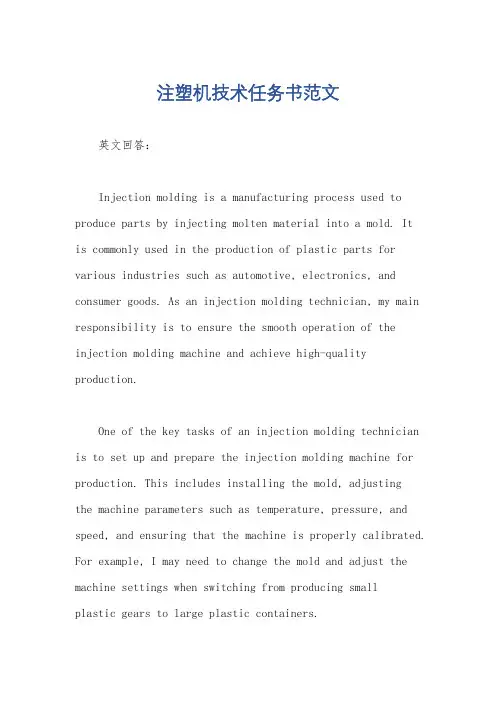 注塑机技术任务书范文

英文回答：

Injection molding is a manufacturing process used to produce parts by injecting molten material into a mold. It is commonly used in the production of plastic parts for various industries such as automotive, electronics, and consumer goods. As an injection molding technician, my main responsibility is to ensure the smooth operation of the injection molding machine and achieve high-quality production.

One of the key tasks of an injection molding technician is to set up and prepare the injection molding machine for production. This includes installing the mold, adjusting the machine parameters such as temperature, pressure, and speed, and ensuring that the machine is properly calibrated. For example, I may need to change the mold and adjust the machine settings when switching from producing small plastic gears to large plastic containers.